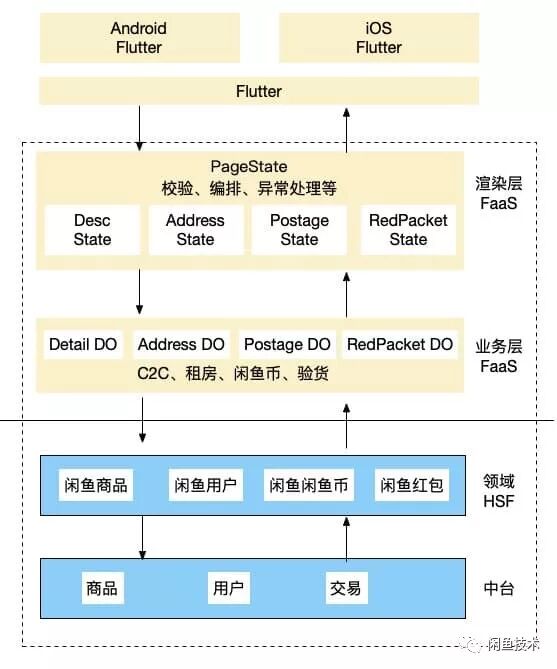 Android Flutter

iOS Flutter

Flutter

PageState
校验、编排、异常处理等

Desc State

Address State

Postage State

RedPacket State

渲染层 FaaS

Detail DO

Address DO

Postage DO

RedPacket DO

C2C、租房、闲鱼币、验货

业务层 FaaS

闲鱼商品

闲鱼用户

闲鱼闲鱼币

闲鱼红包

领域 HSF

商品

用户

交易

中台

闲鱼技术